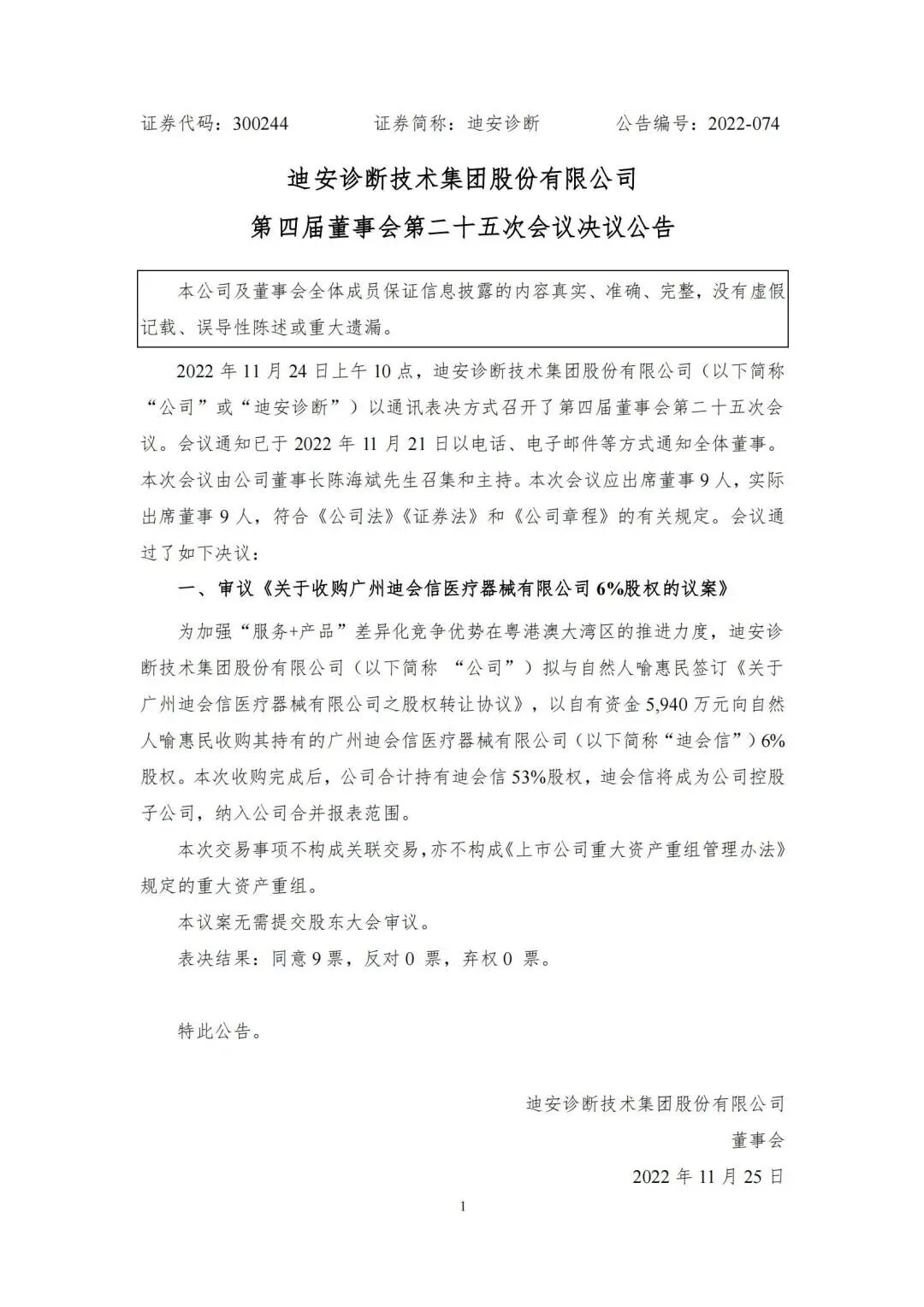 证券代码：300244　　证券简称：迪安诊断　　公告编号：2022-074

迪安诊断技术集团股份有限公司

第四届董事会第二十五次会议决议公告

本公司及董事会全体成员保证信息披露的内容真实、准确、完整，没有虚假记载、误导性陈述或重大遗漏。

2022 年 11 月 24 日上午 10 点，迪安诊断技术集团股份有限公司（以下简称“公司”或“迪安诊断”）以通讯表决方式召开了第四届董事会第二十五次会议。会议通知已于 2022 年 11 月 21 日以电话、电子邮件等方式通知全体董事。本次会议由公司董事长陈海斌先生召集和主持。本次会议应出席董事 9 人，实际出席董事 9 人，符合《公司法》《证券法》和《公司章程》的有关规定。会议通过了如下决议：

一、审议《关于收购广州迪会信医疗器械有限公司 6%股权的议案》

为加强“服务+产品”差异化竞争优势在粤港澳大湾区的推进力度，迪安诊断技术集团股份有限公司（以下简称 “公司”）拟与自然人喻惠民签订《关于广州迪会信医疗器械有限公司之股权转让协议》，以自有资金 5,940 万元向自然人喻惠民收购其持有的广州迪会信医疗器械有限公司（以下简称“迪会信”）6%股权。本次收购完成后，公司合计持有迪会信 53%股权，迪会信将成为公司控股子公司，纳入公司合并报表范围。

本次交易事项不构成关联交易，亦不构成《上市公司重大资产重组管理办法》规定的重大资产重组。

本议案无需提交股东大会审议。

表决结果：同意 9 票，反对 0 票，弃权 0 票。

特此公告。

迪安诊断技术集团股份有限公司

董事会

2022 年 11 月 25 日

1